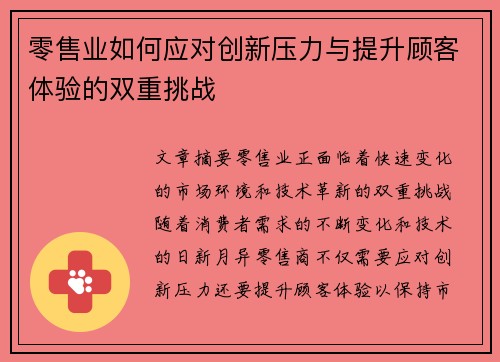 零售业如何应对创新压力与提升顾客体验的双重挑战

文章摘要零售业正面临着快速变化的市场环境和技术革新的双重挑战随着消费者需求的不断变化和技术的日新月异零售商不仅需要应对创新压力还要提升顾客体验以保持市